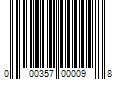 0 00357 00009 8